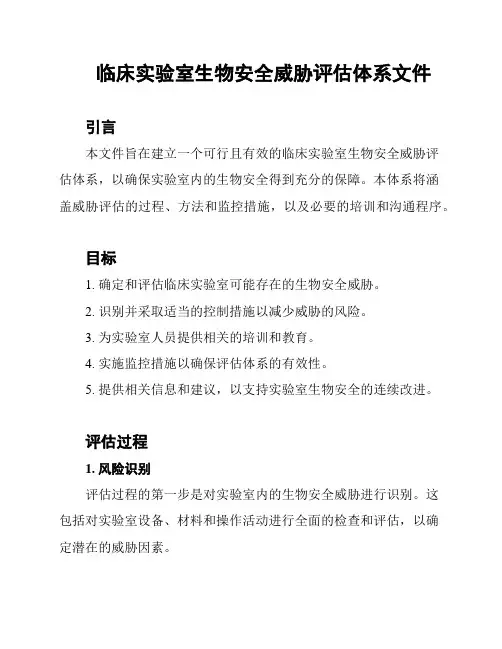 临床实验室生物安全威胁评估体系文件

引言

本文件旨在建立一个可行且有效的临床实验室生物安全威胁评估体系，以确保实验室内的生物安全得到充分的保障。本体系将涵盖威胁评估的过程、方法和监控措施，以及必要的培训和沟通程序。

目标

1. 确定和评估临床实验室可能存在的生物安全威胁。

2. 识别并采取适当的控制措施以减少威胁的风险。

3. 为实验室人员提供相关的培训和教育。

4. 实施监控措施以确保评估体系的有效性。

5. 提供相关信息和建议，以支持实验室生物安全的连续改进。

评估过程

1. 风险识别

评估过程的第一步是对实验室内的生物安全威胁进行识别。这包括对实验室设备、材料和操作活动进行全面的检查和评估，以确定潜在的威胁因素。